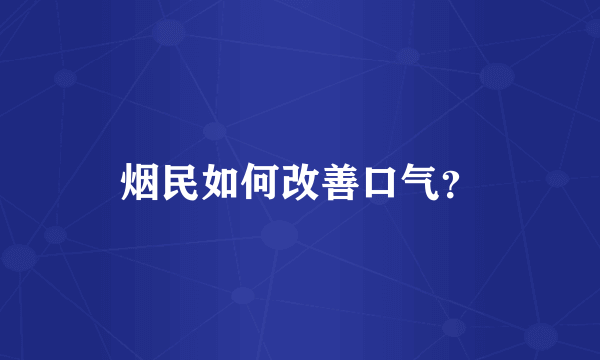 烟民如何改善口气?